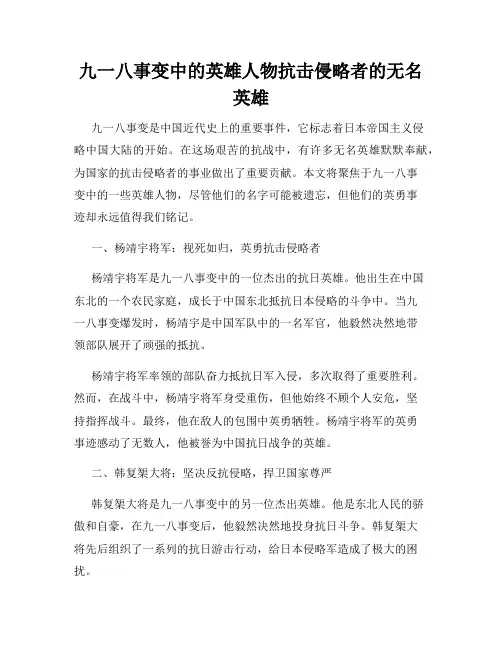 九一八事变中的英雄人物抗击侵略者的无名英雄

九一八事变是中国近代史上的重要事件，它标志着日本帝国主义侵略中国大陆的开始。在这场艰苦的抗战中，有许多无名英雄默默奉献，为国家的抗击侵略者的事业做出了重要贡献。本文将聚焦于九一八事变中的一些英雄人物，尽管他们的名字可能被遗忘，但他们的英勇事迹却永远值得我们铭记。

一、杨靖宇将军：视死如归，英勇抗击侵略者

杨靖宇将军是九一八事变中的一位杰出的抗日英雄。他出生在中国东北的一个农民家庭，成长于中国东北抵抗日本侵略的斗争中。当九一八事变爆发时，杨靖宇是中国军队中的一名军官，他毅然决然地带领部队展开了顽强的抵抗。

杨靖宇将军率领的部队奋力抵抗日军入侵，多次取得了重要胜利。然而，在战斗中，杨靖宇将军身受重伤，但他始终不顾个人安危，坚持指挥战斗。最终，他在敌人的包围中英勇牺牲。杨靖宇将军的英勇事迹感动了无数人，他被誉为中国抗日战争的英雄。

二、韩复榘大将：坚决反抗侵略，捍卫国家尊严

韩复榘大将是九一八事变中的另一位杰出英雄。他是东北人民的骄傲和自豪，在九一八事变后，他毅然决然地投身抗日斗争。韩复榘大将先后组织了一系列的抗日游击行动，给日本侵略军造成了极大的困扰。